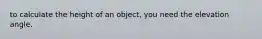 to calculate the height of an object, you need the elevation angle.